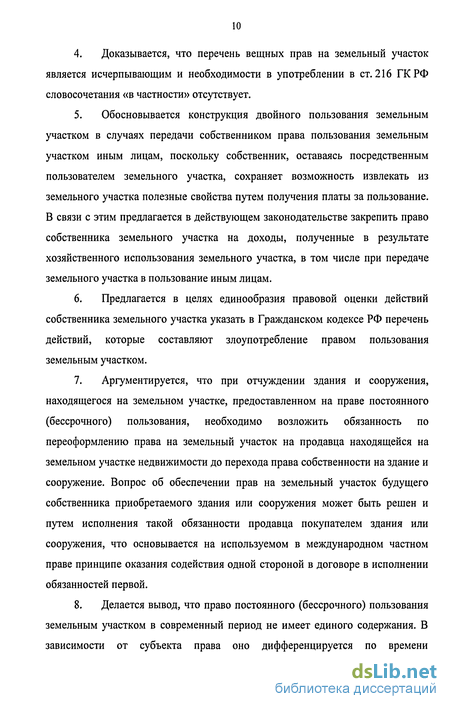 10

4. Доказывается, что перечень вещных прав на земельный участок является исчерпывающим и необходимости в употреблении в ст. 216 ГК РФ словосочетания «в частности» отсутствует.

5. Обосновывается конструкция двойного пользования земельным участком в случаях передачи собственником права пользования земельным участком иным лицам, поскольку собственник, оставаясь посредственным пользователем земельного участка, сохраняет возможность извлекать из земельного участка полезные свойства путем получения платы за пользование. В связи с этим предлагается в действующем законодательстве закрепить право собственника земельного участка на доходы, полученные в результате хозяйственного использования земельного участка, в том числе при передаче земельного участка в пользование иным лицам.

6. Предлагается в целях единообразия правовой оценки действий собственника земельного участка указать в Гражданском кодексе РФ перечень действий, которые составляют злоупотребление правом пользования земельным участком.

7. Аргументируется, что при отчуждении здания и сооружения, находящегося на земельном участке, предоставленном на праве постоянного (бессрочного) пользования, необходимо возложить обязанность по переоформлению права на земельный участок на продавца находящейся на земельном участке недвижимости до перехода права собственности на здание и сооружение. Вопрос об обеспечении прав на земельный участок будущего собственника приобретаемого здания или сооружения может быть решен и путем исполнения такой обязанности продавца покупателем здания или сооружения, что основывается на используемом в международном частном праве принципе оказания содействия одной стороной в договоре в исполнении обязанностей первой.

8. Делается вывод, что право постоянного (бессрочного) пользования земельным участком в современный период не имеет единого содержания. В зависимости от субъекта права оно дифференцируется по времени

dsLib.net
библиотека диссертаций